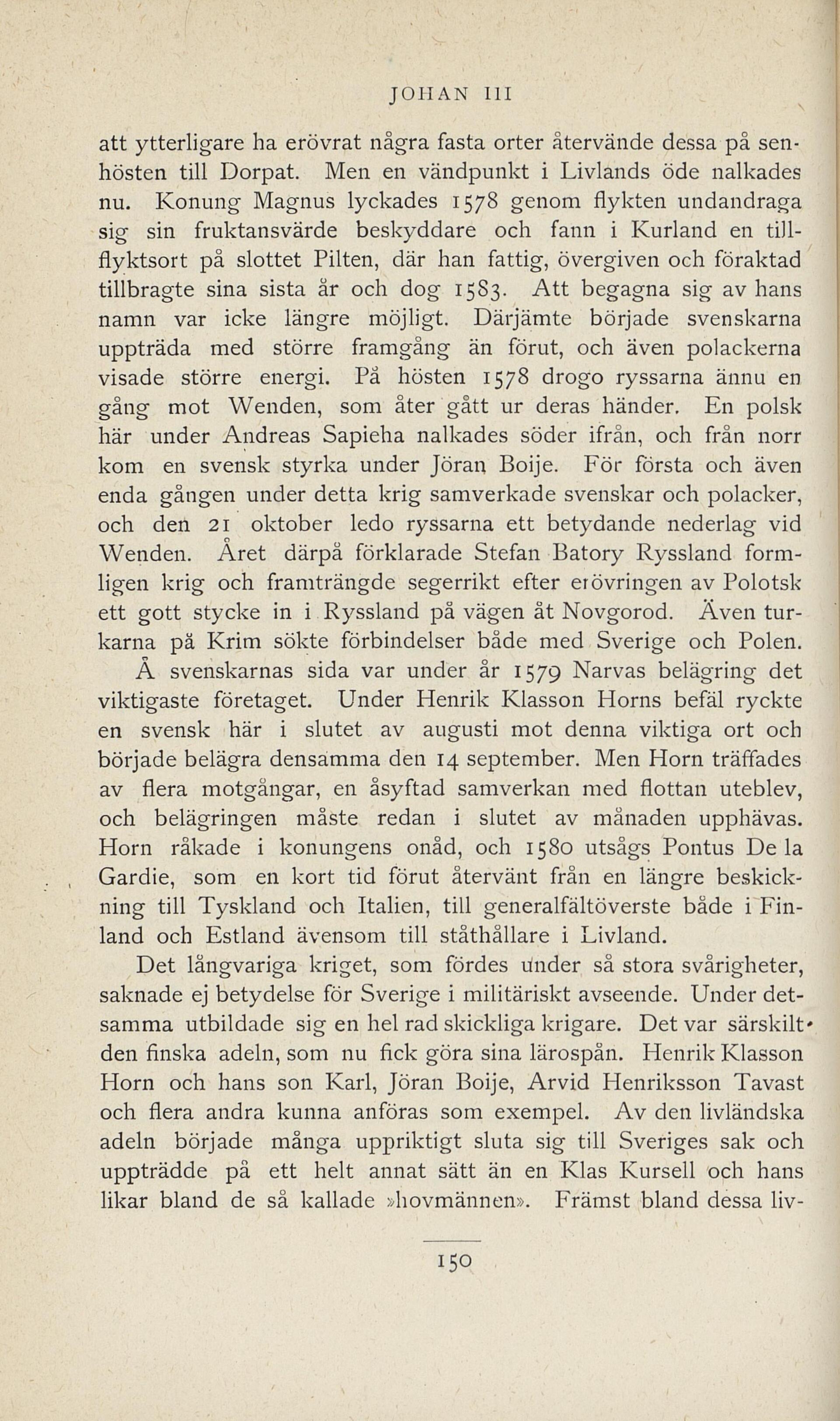 JOHAN III

att ytterligare ha erövrat några fasta orter återvände dessa på senhösten till Dorpat. Men en vändpunkt i Livlands öde nalkades nu. Konung Magnus lyckades 1578 genom flykten undandraga sig sin fruktansvärde beskyddare och fann i Kurland en tillflyktsort på slottet Pilten, där han fattig, övergiven och föraktad tillbragte sina sista år och dog 1583. Att begagna sig av hans namn var icke längre möjligt. Därjämte började svenskarna uppträda med större framgång än förut, och även polackerna visade större energi. På hösten 1578 drogo ryssarna ännu en gång mot Wenden, som åter gått ur deras händer. En polsk här under Andreas Sapieha nalkades söder ifrån, och från norr kom en svensk styrka under Jöran Boije. För första och även enda gången under detta krig samverkade svenskar och polacker, och den 21 oktober ledo ryssarna ett betydande nederlag vid Wenden. Året därpå förklarade Stefan Batory Ryssland formligen krig och framträngde segerrikt efter erövringen av Polotsk ett gott stycke in i Ryssland på vägen åt Novgorod. Även turkarna på Krim sökte förbindelser både med Sverige och Polen.

Å svenskarnas sida var under år 1579 Narvas belägring det viktigaste företaget. Under Henrik Klasson Horns befäl ryckte en svensk här i slutet av augusti mot denna viktiga ort och började belägra densamma den 14 september. Men Horn träffades av flera motgångar, en åsyftad samverkan med flottan uteblev, och belägringen måste redan i slutet av månaden upphävas. Horn råkade i konungens onåd, och 1580 utsågs Pontus De la Gardie, som en kort tid förut återvänt från en längre beskickning till Tyskland och Italien, till generalfältöverste både i Finland och Estland ävensom till ståthållare i Livland.

Det långvariga kriget, som fördes under så stora svårigheter, saknade ej betydelse för Sverige i militäriskt avseende. Under detsamma utbildade sig en hel rad skickliga krigare. Det var särskilt den finska adeln, som nu fick göra sina lärospån. Henrik Klasson Horn och hans son Karl, Jöran Boije, Arvid Henriksson Tavast och flera andra kunna anföras som exempel. Av den livländska adeln började många uppriktigt sluta sig till Sveriges sak och uppträdde på ett helt annat sätt än en Klas Kursell och hans likar bland de så kallade »hovmännen». Främst bland dessa liv-

150